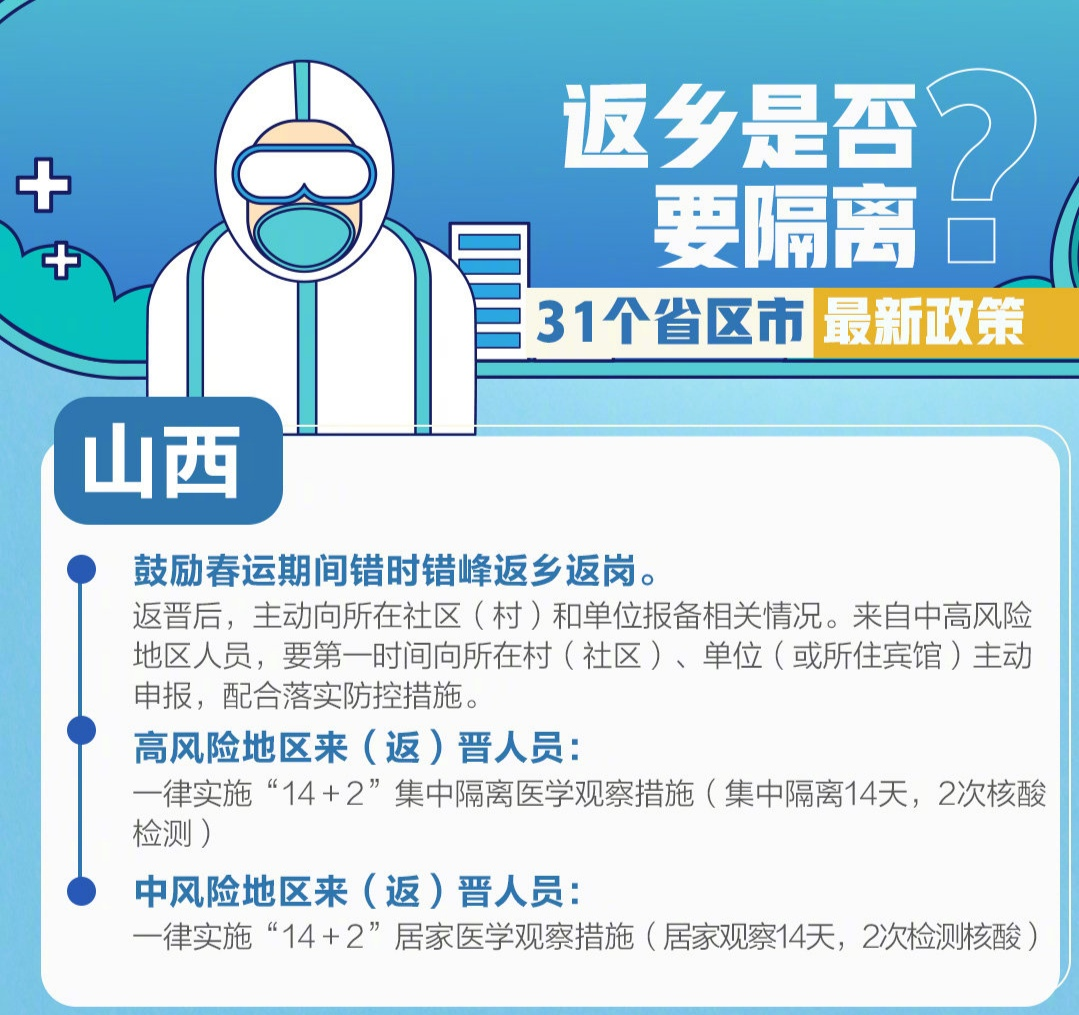 返乡是否要隔离？

31个省区市 最新政策

山西

鼓励春运期间错时错峰返乡返岗。

返晋后，主动向所在社区（村）和单位报备相关情况。来自中高风险地区人员，要第一时间向所在村（社区）、单位（或所住宾馆）主动申报，配合落实防控措施。

高风险地区来（返）晋人员：

一律实施“14+2”集中隔离医学观察措施（集中隔离14天，2次核酸检测）

中风险地区来（返）晋人员：

一律实施“14+2”居家医学观察措施（居家观察14天，2次检测核酸）